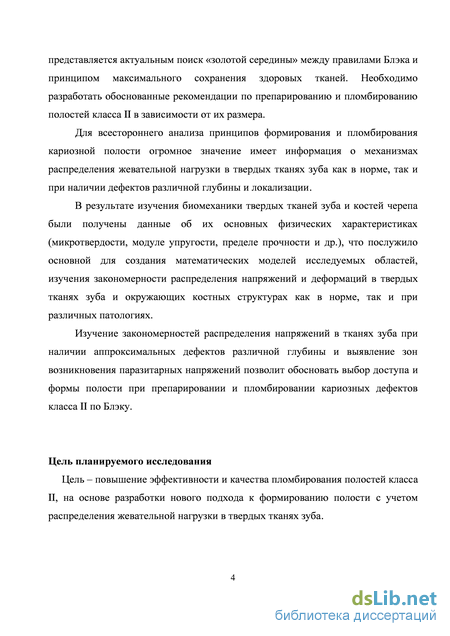 представляется актуальным поиск «золотой середины» между правилами Блэка и принципом максимального сохранения здоровых тканей. Необходимо разработать обоснованные рекомендации по препарированию и пломбированию полостей класса II в зависимости от их размера.

Для всестороннего анализа принципов формирования и пломбирования кариозной полости огромное значение имеет информация о механизмах распределения жевательной нагрузки в твердых тканях зуба как в норме, так и при наличии дефектов различной глубины и локализации.

В результате изучения биомеханики твердых тканей зуба и костей черепа были получены данные об их основных физических характеристиках (микротвердости, модуле упругости, пределе прочности и др.), что послужило основной для создания математических моделей исследуемых областей, изучения закономерности распределения напряжений и деформаций в твердых тканях зуба и окружающих костных структурах как в норме, так и при различных патологиях.

Изучение закономерностей распределения напряжений в тканях зуба при наличии аппроксимальных дефектов различной глубины и выявление зон возникновения паразитарных напряжений позволит обосновать выбор доступа и формы полости при препарировании и пломбировании кариозных дефектов класса II по Блэку.

Цель планируемого исследования

Цель – повышение эффективности и качества пломбирования полостей класса II, на основе разработки нового подхода к формированию полости с учетом распределения жевательной нагрузки в твердых тканях зуба.

4

dsLib.net
библиотека диссертаций